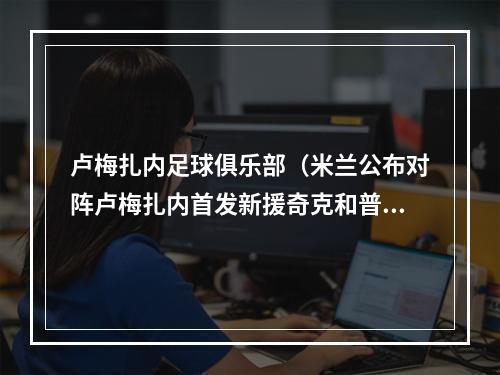 卢梅扎内足球俱乐部（米兰公布对阵卢梅扎内首发新援奇克和普...